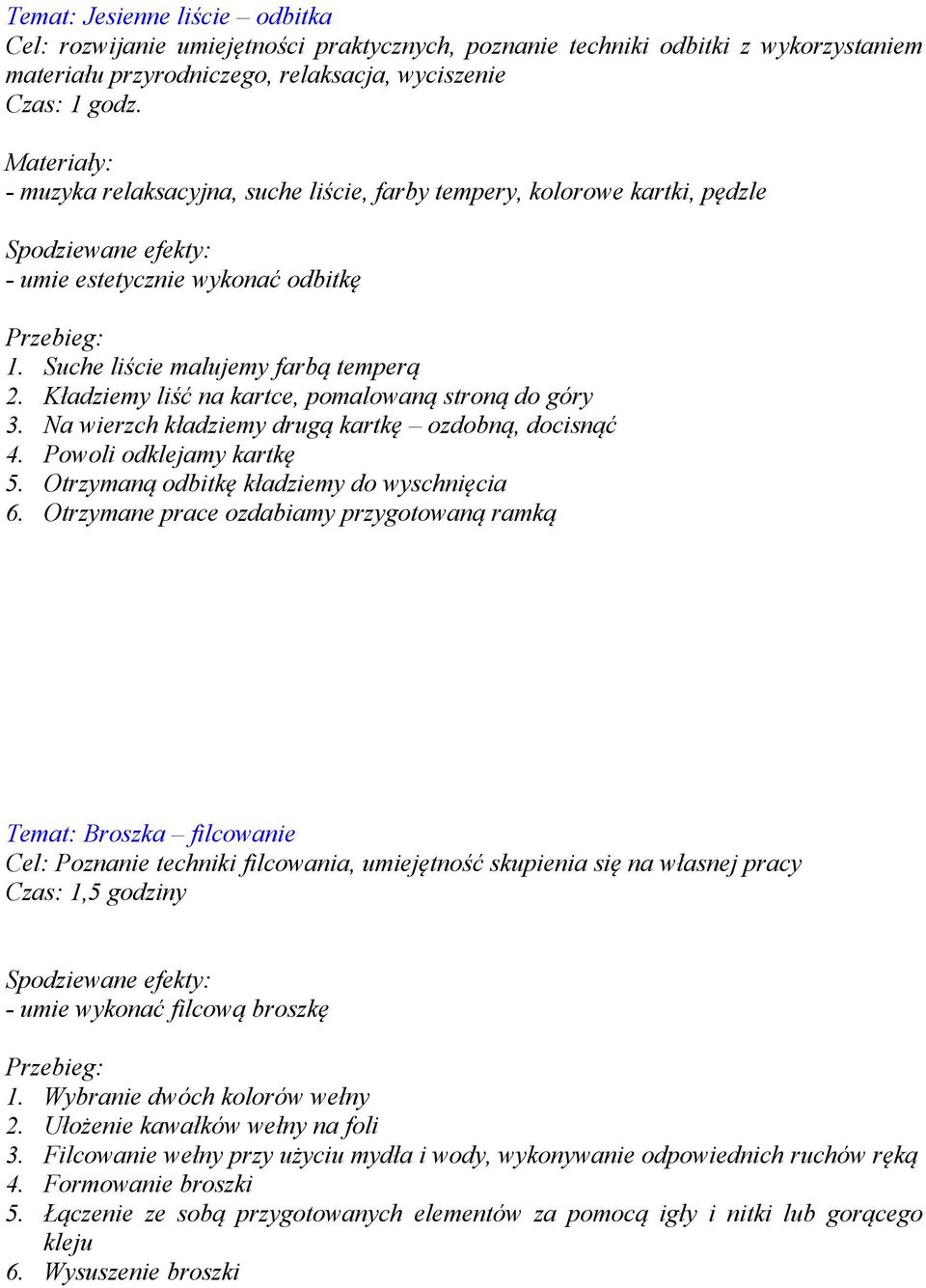 Temat: Jesienne liście – odbitka
Cel: rozwijanie umiejętności praktycznych, poznanie techniki odbitki z wykorzystaniem materiału przyrodniczego, relaksacja, wyciszenie
Czas: 1 godz.

Materiały:
- muzyka relaksacyjna, suche liście, farby tempery, kolorowe kartki, pędzle

Spodziewane efekty:
- umie estetycznie wykonać odbitkę

Przebieg:
1. Suche liście malujemy farbą temperą
2. Kładziemy liść na kartce, pomalowaną stroną do góry
3. Na wierzch kładziemy drugą kartkę – ozdobną, docisnąć
4. Powoli odklejamy kartkę
5. Otrzymaną odbitkę kładziemy do wyschnięcia
6. Otrzymane prace ozdabiamy przygotowaną ramką

Temat: Broszka – filcowanie
Cel: Poznanie techniki filcowania, umiejętność skupienia się na własnej pracy
Czas: 1,5 godziny

Spodziewane efekty:
- umie wykonać filcową broszkę

Przebieg:
1. Wybranie dwóch kolorów wełny
2. Ułożenie kawałków wełny na foli
3. Filcowanie wełny przy użyciu mydła i wody, wykonywanie odpowiednich ruchów ręką
4. Formowanie broszki
5. Łączenie ze sobą przygotowanych elementów za pomocą igły i nitki lub gorącego kleju
6. Wysuszenie broszki